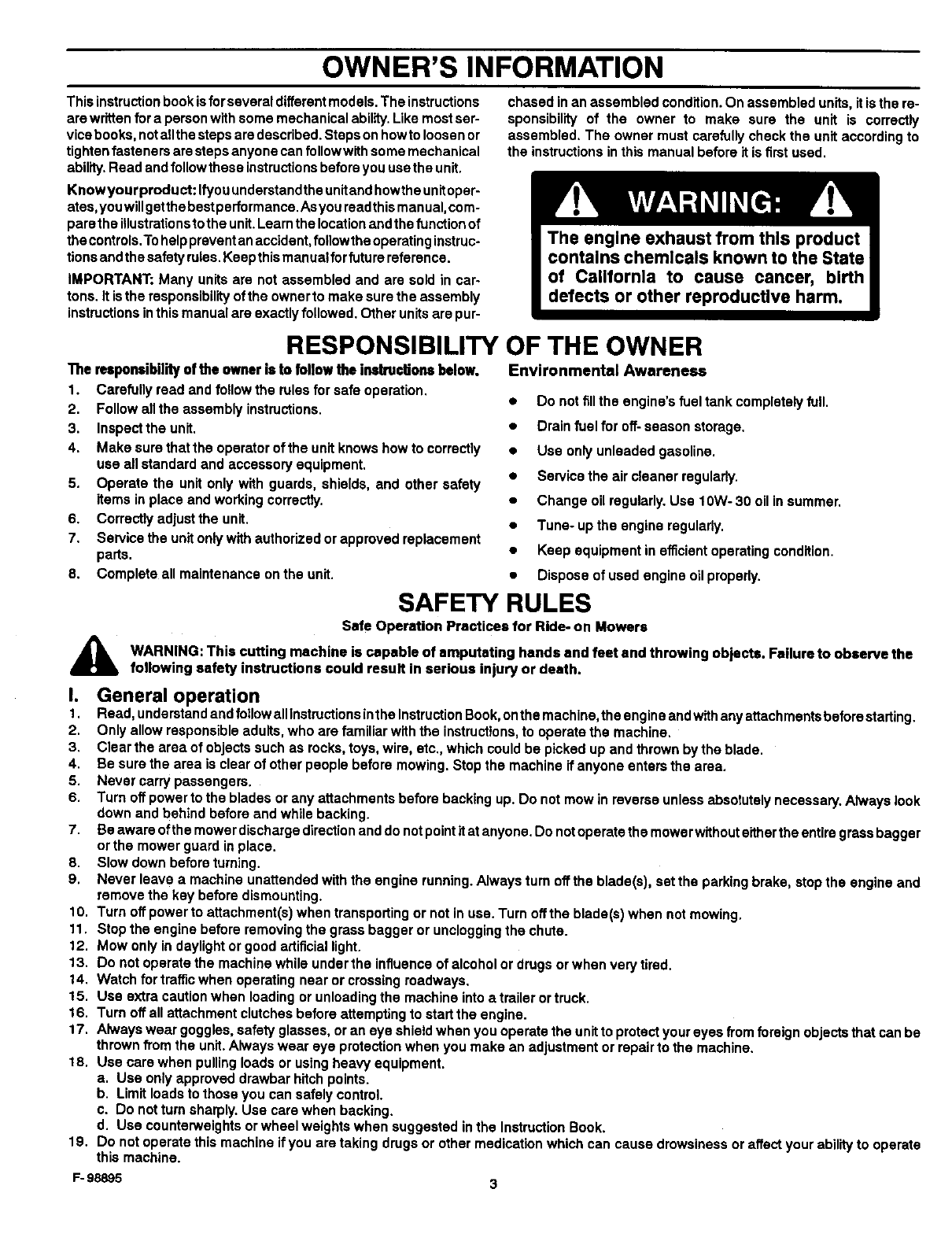 OWNER'S INFORMATION

This instruction book is for several different models. The instructions are written for a person with some mechanical ability. Like most service books, not all the steps are described. Steps on how to loosen or tighten fasteners are steps anyone can follow with some mechanical ability. Read and follow these instructions before you use the unit.

Know your product: If you understand the unit and how the unit operates, you will get the best performance. As you read this manual, compare the illustrations to the unit. Learn the location and the function of the controls. To help prevent an accident, follow the operating instructions and the safety rules. Keep this manual for future reference.

IMPORTANT: Many units are not assembled and are sold in cartons. It is the responsibility of the owner to make sure the assembly instructions in this manual are exactly followed. Other units are purchased in an assembled condition. On assembled units, it is the responsibility of the owner to make sure the unit is correctly assembled. The owner must carefully check the unit according to the instructions in this manual before it is first used.

WARNING:

The engine exhaust from this product contains chemicals known to the State of California to cause cancer, birth defects or other reproductive harm.

RESPONSIBILITY OF THE OWNER

The responsibility of the owner is to follow the instructions below.
1. Carefully read and follow the rules for safe operation.
2. Follow all the assembly instructions.
3. Inspect the unit.
4. Make sure that the operator of the unit knows how to correctly use all standard and accessory equipment.
5. Operate the unit only with guards, shields, and other safety items in place and working correctly.
6. Correctly adjust the unit.
7. Service the unit only with authorized or approved replacement parts.
8. Complete all maintenance on the unit.

Environmental Awareness
• Do not fill the engine's fuel tank completely full.
• Drain fuel for off- season storage.
• Use only unleaded gasoline.
• Service the air cleaner regularly.
• Change oil regularly. Use 10W- 30 oil in summer.
• Tune- up the engine regularly.
• Keep equipment in efficient operating condition.
• Dispose of used engine oil properly.

SAFETY RULES

Safe Operation Practices for Ride- on Mowers

WARNING: This cutting machine is capable of amputating hands and feet and throwing objects. Failure to observe the following safety instructions could result in serious injury or death.

I. General operation
1. Read, understand and follow all instructions in the Instruction Book, on the machine, the engine and with any attachments before starting.
2. Only allow responsible adults, who are familiar with the instructions, to operate the machine.
3. Clear the area of objects such as rocks, toys, wire, etc., which could be picked up and thrown by the blade.
4. Be sure the area is clear of other people before mowing. Stop the machine if anyone enters the area.
5. Never carry passengers.
6. Turn off power to the blades or any attachments before backing up. Do not mow in reverse unless absolutely necessary. Always look down and behind before and while backing.
7. Be aware of the mower discharge direction and do not point it at anyone. Do not operate the mower without either the entire grass bagger or the mower guard in place.
8. Slow down before turning.
9. Never leave a machine unattended with the engine running. Always turn off the blade(s), set the parking brake, stop the engine and remove the key before dismounting.
10. Turn off power to attachment(s) when transporting or not in use. Turn off the blade(s) when not mowing.
11. Stop the engine before removing the grass bagger or unclogging the chute.
12. Mow only in daylight or good artificial light.
13. Do not operate the machine while under the influence of alcohol or drugs or when very tired.
14. Watch for traffic when operating near or crossing roadways.
15. Use extra caution when loading or unloading the machine into a trailer or truck.
16. Turn off all attachment clutches before attempting to start the engine.
17. Always wear goggles, safety glasses, or an eye shield when you operate the unit to protect your eyes from foreign objects that can be thrown from the unit. Always wear eye protection when you make an adjustment or repair to the machine.
18. Use care when pulling loads or using heavy equipment.
a. Use only approved drawbar hitch points.
b. Limit loads to those you can safely control.
c. Do not turn sharply. Use care when backing.
d. Use counterweights or wheel weights when suggested in the Instruction Book.
19. Do not operate this machine if you are taking drugs or other medication which can cause drowsiness or affect your ability to operate this machine.

F- 98895
3